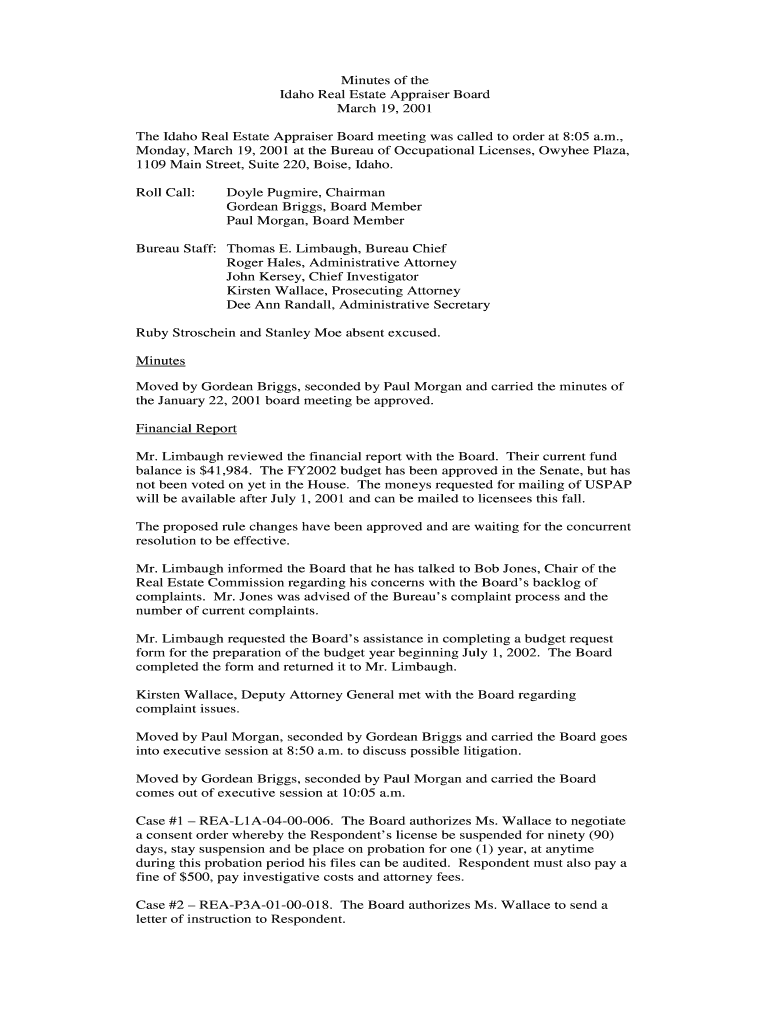 Minutes of the
Idaho Real Estate Appraiser Board
March 19, 2001

The Idaho Real Estate Appraiser Board meeting was called to order at 8:05 a.m., Monday, March 19, 2001 at the Bureau of Occupational Licenses, Owyhee Plaza, 1109 Main Street, Suite 220, Boise, Idaho.

Roll Call: Doyle Pugmire, Chairman
Gordean Briggs, Board Member
Paul Morgan, Board Member

Bureau Staff: Thomas E. Limbaugh, Bureau Chief
Roger Hales, Administrative Attorney
John Kersey, Chief Investigator
Kirsten Wallace, Prosecuting Attorney
Dee Ann Randall, Administrative Secretary

Ruby Stroschein and Stanley Moe absent excused.

Minutes

Moved by Gordean Briggs, seconded by Paul Morgan and carried the minutes of the January 22, 2001 board meeting be approved.

Financial Report

Mr. Limbaugh reviewed the financial report with the Board. Their current fund balance is $41,984. The FY2002 budget has been approved in the Senate, but has not been voted on yet in the House. The moneys requested for mailing of USPAP will be available after July 1, 2001 and can be mailed to licensees this fall.

The proposed rule changes have been approved and are waiting for the concurrent resolution to be effective.

Mr. Limbaugh informed the Board that he has talked to Bob Jones, Chair of the Real Estate Commission regarding his concerns with the Board's backlog of complaints. Mr. Jones was advised of the Bureau's complaint process and the number of current complaints.

Mr. Limbaugh requested the Board's assistance in completing a budget request form for the preparation of the budget year beginning July 1, 2002. The Board completed the form and returned it to Mr. Limbaugh.

Kirsten Wallace, Deputy Attorney General met with the Board regarding complaint issues.

Moved by Paul Morgan, seconded by Gordean Briggs and carried the Board goes into executive session at 8:50 a.m. to discuss possible litigation.

Moved by Gordean Briggs, seconded by Paul Morgan and carried the Board comes out of executive session at 10:05 a.m.

Case #1 – REA-L1A-04-00-006. The Board authorizes Ms. Wallace to negotiate a consent order whereby the Respondent's license be suspended for ninety (90) days, stay suspension and be place on probation for one (1) year, at anytime during this probation period his files can be audited. Respondent must also pay a fine of $500, pay investigative costs and attorney fees.

Case #2 – REA-P3A-01-00-018. The Board authorizes Ms. Wallace to send a letter of instruction to Respondent.